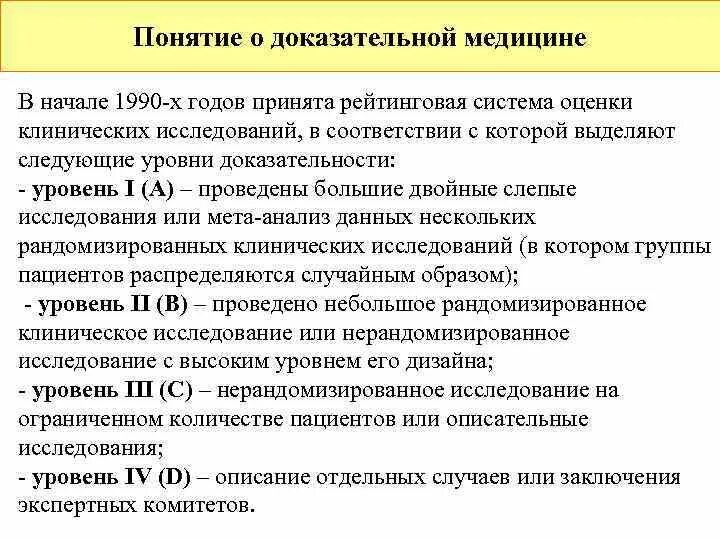 Понятие о доказательной медицине

В начале 1990-х годов принята рейтинговая система оценки клинических исследований, в соответствии с которой выделяют следующие уровни доказательности:
- уровень I (A) – проведены большие двойные слепые исследования или мета-анализ данных нескольких рандомизированных клинических исследований (в котором группы пациентов распределяются случайным образом);
- уровень II (B) – проведено небольшое рандомизированное клиническое исследование или нерандомизированное исследование с высоким уровнем его дизайна;
- уровень III (C) – нерандомизированное исследование на ограниченном количестве пациентов или описательные исследования;
- уровень IV (D) – описание отдельных случаев или заключения экспертных комитетов.